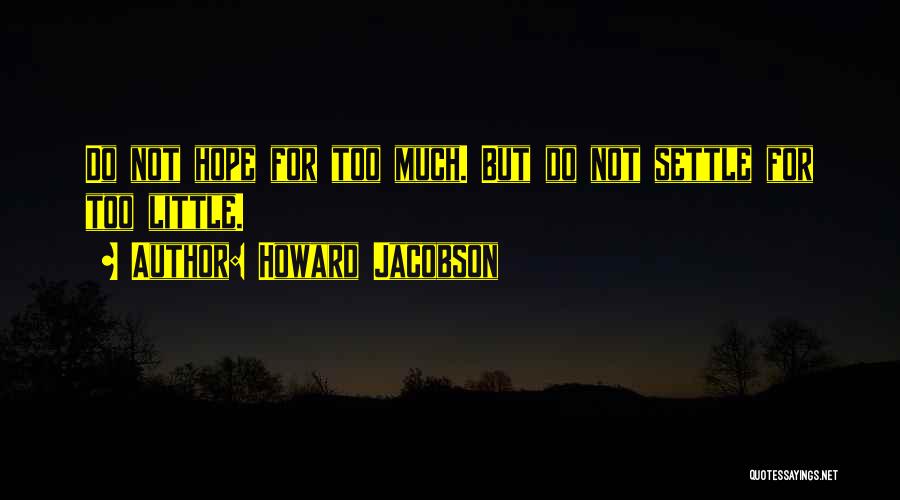 Do not hope for too much. But do not settle for too little.

Author: Howard Jacobson

QUOTESSAYINGS.NET